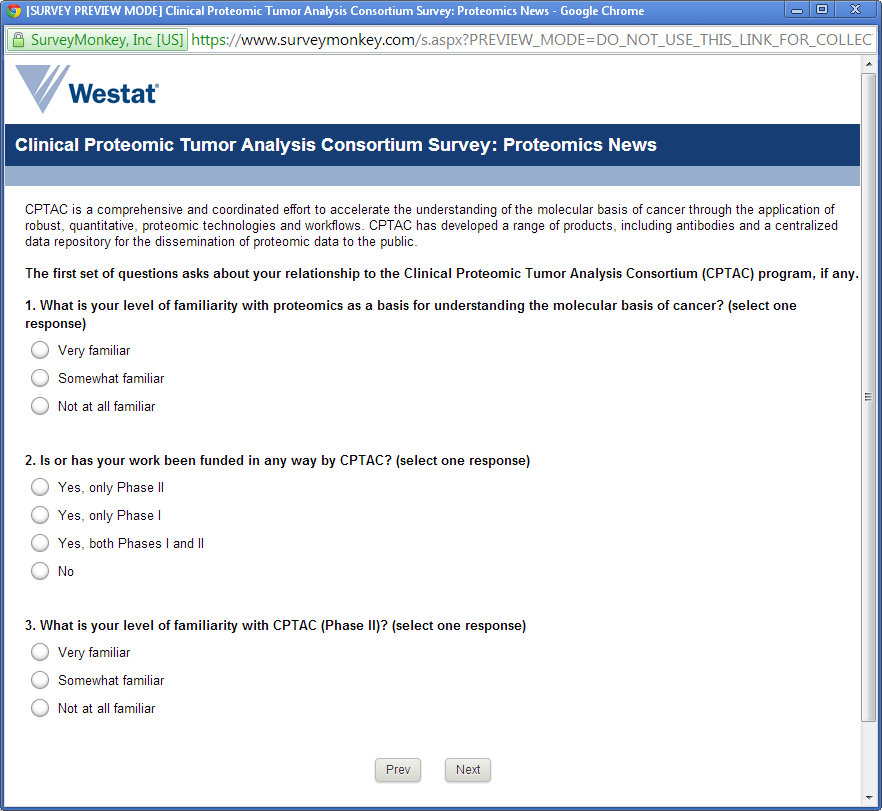 [SURVEY PREVIEW MODE] Clinical Proteomic Tumor Analysis Consortium Survey: Proteomics News - Google Chrome

SurveyMonkey, Inc [US] https://www.surveymonkey.com/s.aspx?PREVIEW_MODE=DO_NOT_USE_THIS_LINK_FOR_COLLEC

Westat

Clinical Proteomic Tumor Analysis Consortium Survey: Proteomics News

CPTAC is a comprehensive and coordinated effort to accelerate the understanding of the molecular basis of cancer through the application of robust, quantitative, proteomic technologies and workflows. CPTAC has developed a range of products, including antibodies and a centralized data repository for the dissemination of proteomic data to the public.

The first set of questions asks about your relationship to the Clinical Proteomic Tumor Analysis Consortium (CPTAC) program, if any.

1. What is your level of familiarity with proteomics as a basis for understanding the molecular basis of cancer? (select one response)

Very familiar

Somewhat familiar

Not at all familiar

2. Is or has your work been funded in any way by CPTAC? (select one response)

Yes, only Phase II

Yes, only Phase I

Yes, both Phases I and II

No

3. What is your level of familiarity with CPTAC (Phase II)? (select one response)

Very familiar

Somewhat familiar

Not at all familiar

Prev Next